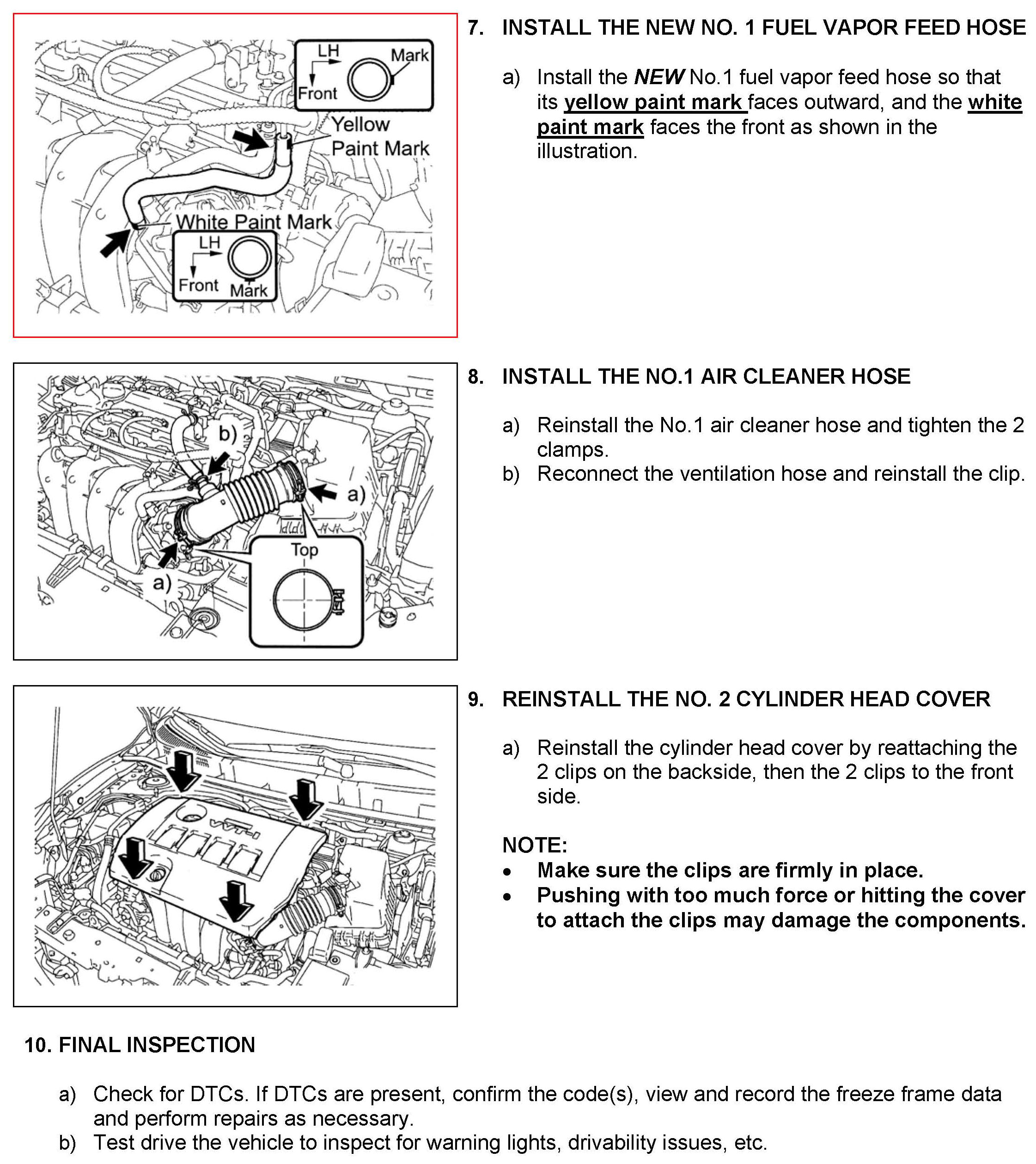 LH
Mark
Front
Yellow Paint Mark
White Paint Mark
LH
Front
Mark

7. INSTALL THE NEW NO. 1 FUEL VAPOR FEED HOSE

a) Install the NEW No.1 fuel vapor feed hose so that its yellow paint mark faces outward, and the white paint mark faces the front as shown in the illustration.

b)
a)
Top
a)

8. INSTALL THE NO.1 AIR CLEANER HOSE

a) Reinstall the No.1 air cleaner hose and tighten the 2 clamps.
b) Reconnect the ventilation hose and reinstall the clip.

VVT-i

9. REINSTALL THE NO. 2 CYLINDER HEAD COVER

a) Reinstall the cylinder head cover by reattaching the 2 clips on the backside, then the 2 clips to the front side.

NOTE:
• Make sure the clips are firmly in place.
• Pushing with too much force or hitting the cover to attach the clips may damage the components.

10. FINAL INSPECTION

a) Check for DTCs. If DTCs are present, confirm the code(s), view and record the freeze frame data and perform repairs as necessary.
b) Test drive the vehicle to inspect for warning lights, drivability issues, etc.